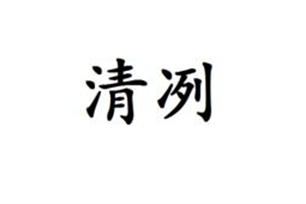 清洌